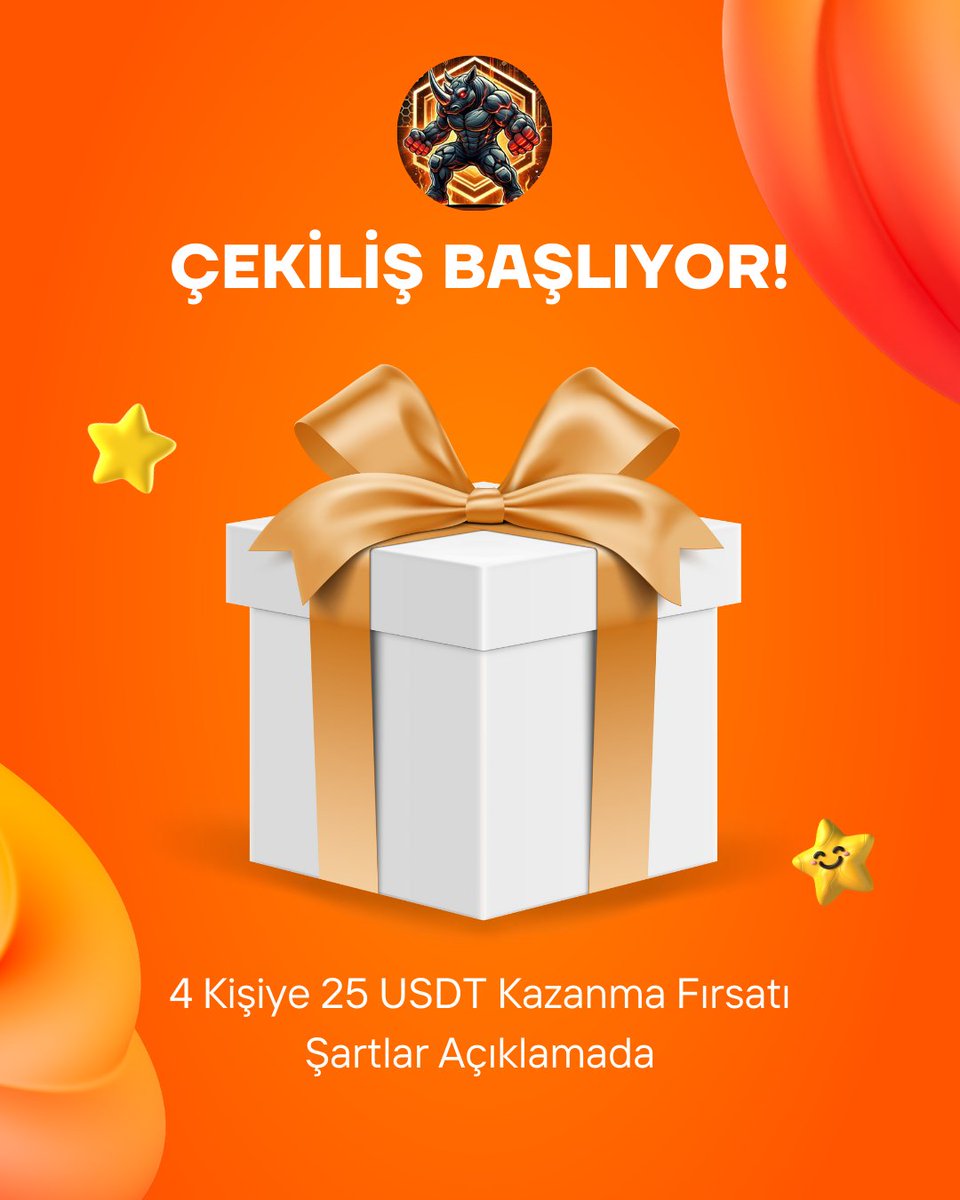 ÇEKİLİŞ BAŞLIYOR!

4 Kişiye 25 USDT Kazanma Fırsatı
Şartlar Açıklamada